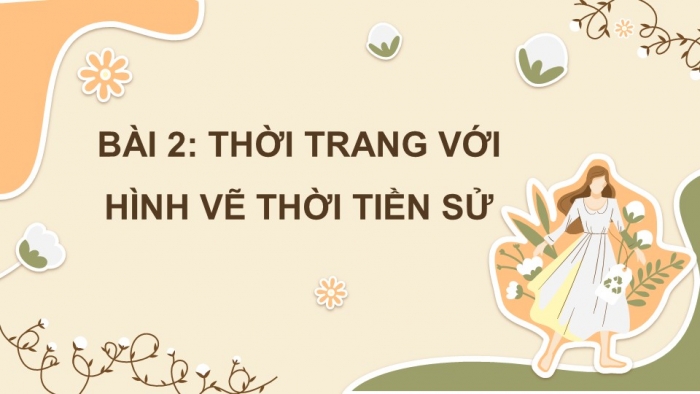 BÀI 2: THỜI TRANG VỚI HÌNH VẼ THỜI TIỀN SỬ